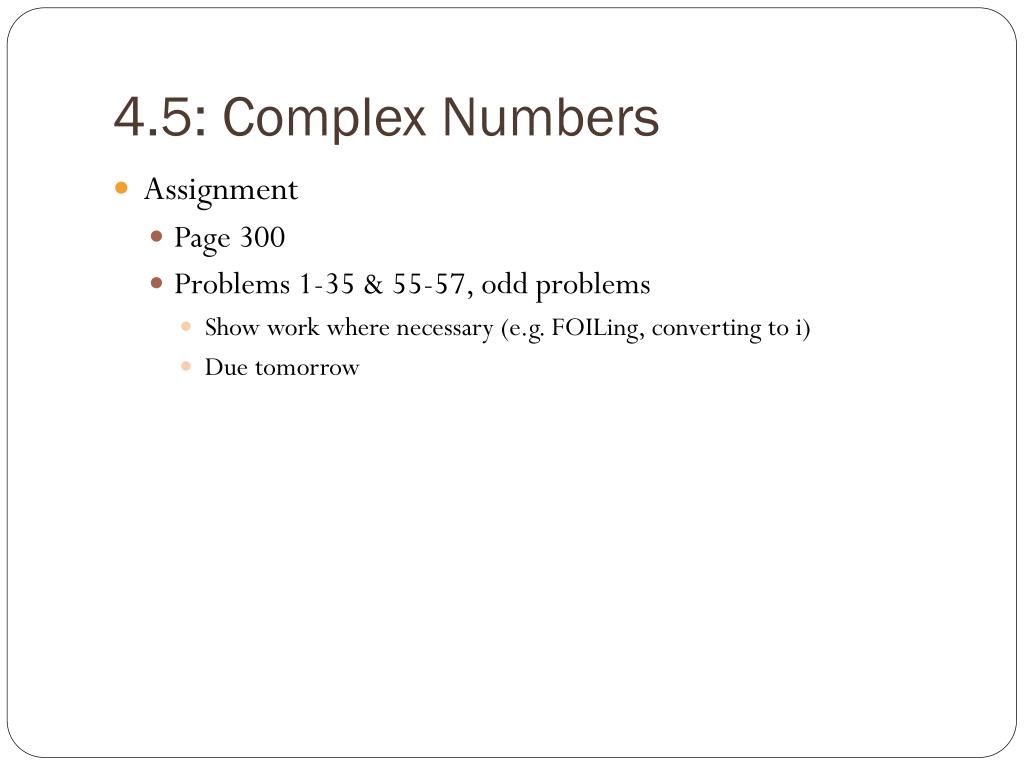 4.5: Complex Numbers

- Assignment
  - Page 300
  - Problems 1-35 & 55-57, odd problems
    - Show work where necessary (e.g. FOILing, converting to i)
    - Due tomorrow